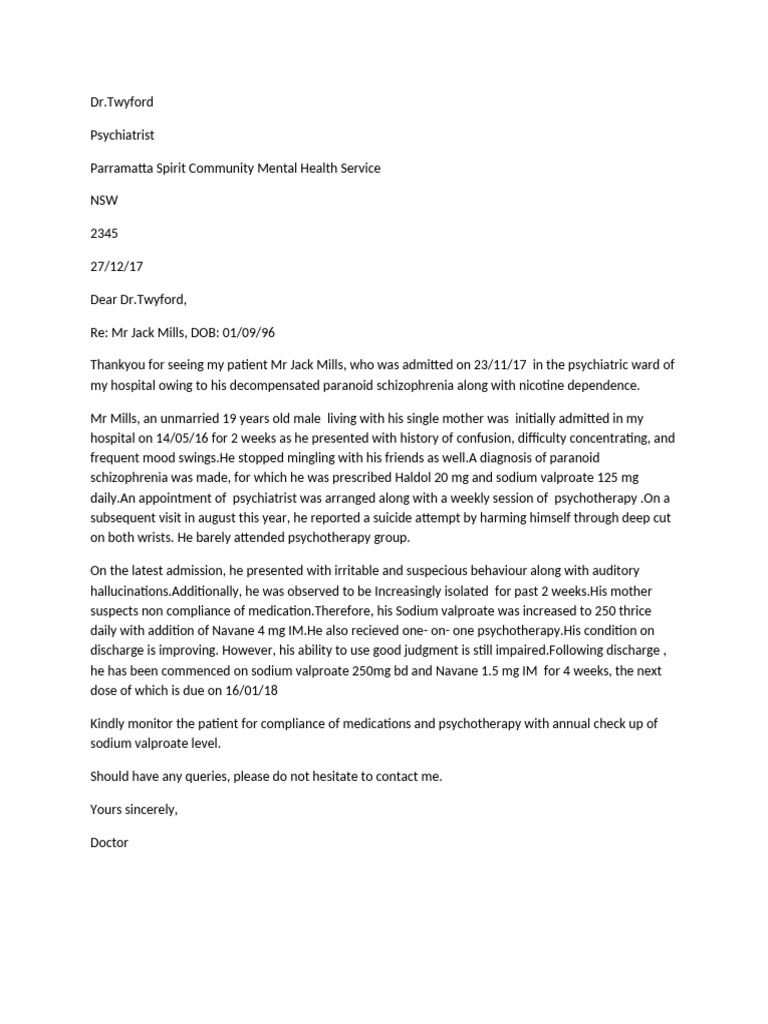 Dr.Twyford

Psychiatrist

Parramatta Spirit Community Mental Health Service

NSW

2345

27/12/17

Dear Dr.Twyford,

Re: Mr Jack Mills, DOB: 01/09/96

Thankyou for seeing my patient Mr Jack Mills, who was admitted on 23/11/17 in the psychiatric ward of my hospital owing to his decompensated paranoid schizophrenia along with nicotine dependence.

Mr Mills, an unmarried 19 years old male living with his single mother was initially admitted in my hospital on 14/05/16 for 2 weeks as he presented with history of confusion, difficulty concentrating, and frequent mood swings.He stopped mingling with his friends as well.A diagnosis of paranoid schizophrenia was made, for which he was prescribed Haldol 20 mg and sodium valproate 125 mg daily.An appointment of psychiatrist was arranged along with a weekly session of psychotherapy .On a subsequent visit in august this year, he reported a suicide attempt by harming himself through deep cut on both wrists. He barely attended psychotherapy group.

On the latest admission, he presented with irritable and suspecious behaviour along with auditory hallucinations.Additionally, he was observed to be Increasingly isolated for past 2 weeks.His mother suspects non compliance of medication.Therefore, his Sodium valproate was increased to 250 thrice daily with addition of Navane 4 mg IM.He also recieved one- on- one psychotherapy.His condition on discharge is improving. However, his ability to use good judgment is still impaired.Following discharge , he has been commenced on sodium valproate 250mg bd and Navane 1.5 mg IM for 4 weeks, the next dose of which is due on 16/01/18

Kindly monitor the patient for compliance of medications and psychotherapy with annual check up of sodium valproate level.

Should have any queries, please do not hesitate to contact me.

Yours sincerely,

Doctor